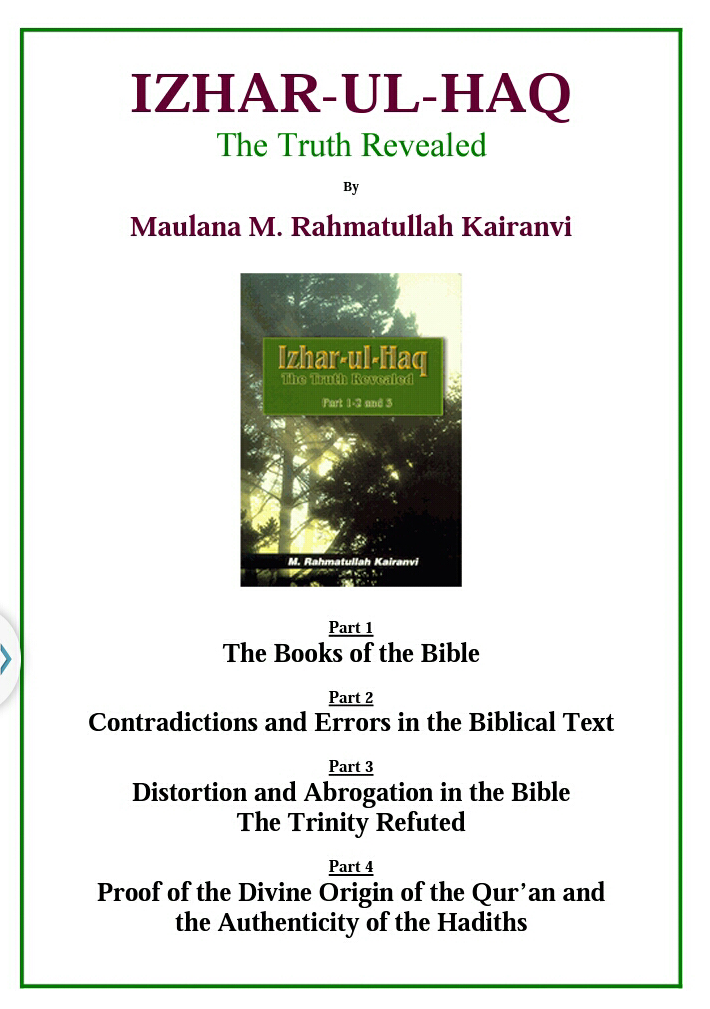 IZHAR-UL-HAQ
The Truth Revealed

By

Maulana M. Rahmatullah Kairanvi

Izhar-ul-Haq
The Truth Revealed
Part 1-2 and 3

M. Rahmatullah Kairanvi

Part 1
The Books of the Bible

Part 2
Contradictions and Errors in the Biblical Text

Part 3
Distortion and Abrogation in the Bible
The Trinity Refuted

Part 4
Proof of the Divine Origin of the Qur'an and the Authenticity of the Hadiths